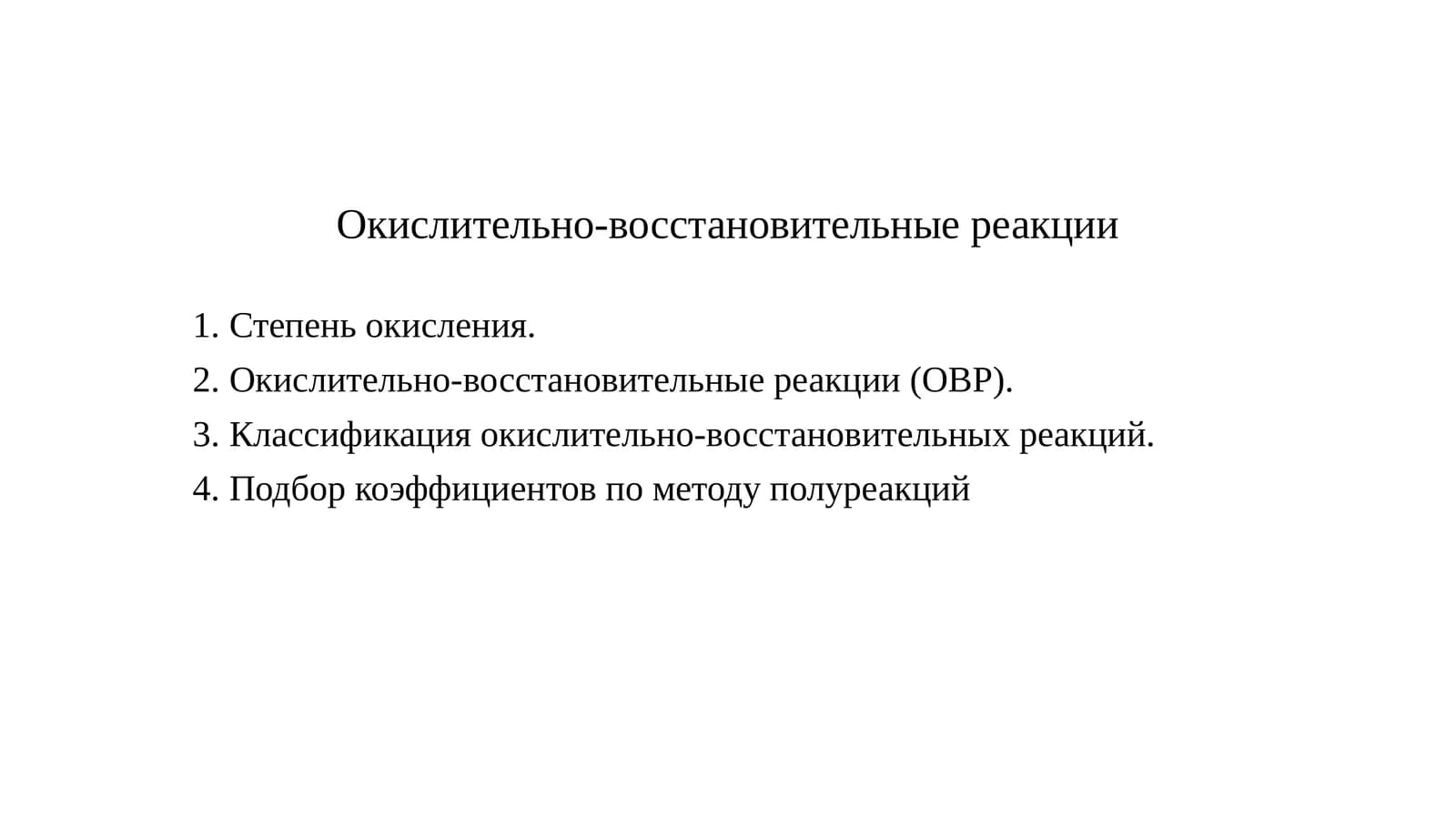 Окислительно-восстановительные реакции

1. Степень окисления.
2. Окислительно-восстановительные реакции (ОВР).
3. Классификация окислительно-восстановительных реакций.
4. Подбор коэффициентов по методу полуреакций